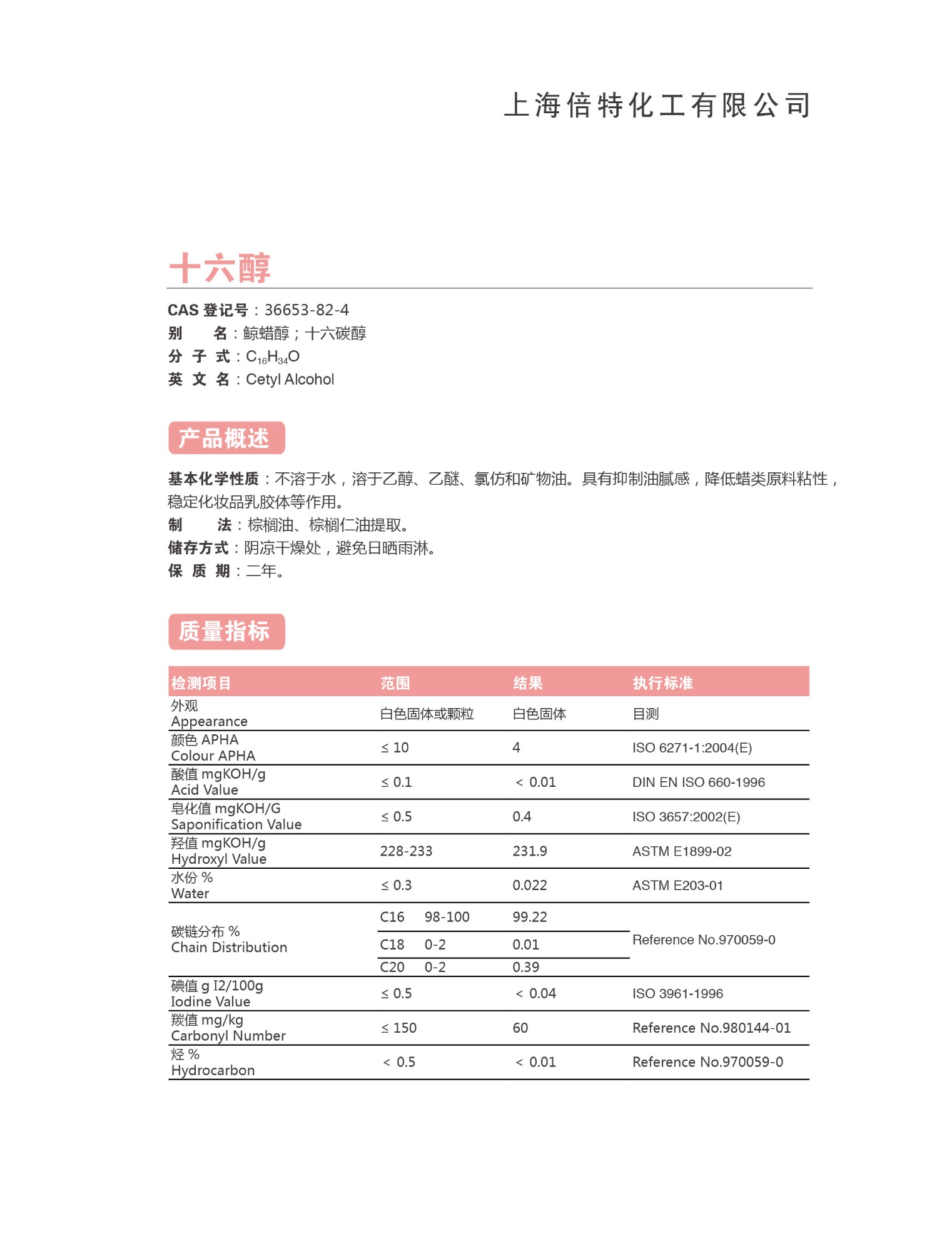 上海倍特化工有限公司

十六醇

CAS 登记号：36653-82-4
别　　名：鲸蜡醇；十六碳醇
分 子 式：$C_{16}H_{34}O$
英 文 名：Cetyl Alcohol

产品概述

基本化学性质：不溶于水，溶于乙醇、乙醚、氯仿和矿物油。具有抑制油腻感，降低蜡类原料粘性，稳定化妆品乳胶体等作用。
制　　法：棕榈油、棕榈仁油提取。
储存方式：阴凉干燥处，避免日晒雨淋。
保 质 期：二年。

质量指标

| 检测项目 | 范围 | 结果 | 执行标准 |
|---|---|---|---|
| 外观 Appearance | 白色固体或颗粒 | 白色固体 | 目测 |
| 颜色 APHA Colour APHA | ≤ 10 | 4 | ISO 6271-1:2004(E) |
| 酸值 mgKOH/g Acid Value | ≤ 0.1 | ＜ 0.01 | DIN EN ISO 660-1996 |
| 皂化值 mgKOH/G Saponification Value | ≤ 0.5 | 0.4 | ISO 3657:2002(E) |
| 羟值 mgKOH/g Hydroxyl Value | 228-233 | 231.9 | ASTM E1899-02 |
| 水份 % Water | ≤ 0.3 | 0.022 | ASTM E203-01 |
| 碳链分布 % Chain Distribution | C16 98-100 | 99.22 | Reference No.970059-0 |
| | C18 0-2 | 0.01 | |
| | C20 0-2 | 0.39 | |
| 碘值 g I2/100g Iodine Value | ≤ 0.5 | ＜ 0.04 | ISO 3961-1996 |
| 羰值 mg/kg Carbonyl Number | ≤ 150 | 60 | Reference No.980144-01 |
| 烃 % Hydrocarbon | ＜ 0.5 | ＜ 0.01 | Reference No.970059-0 |